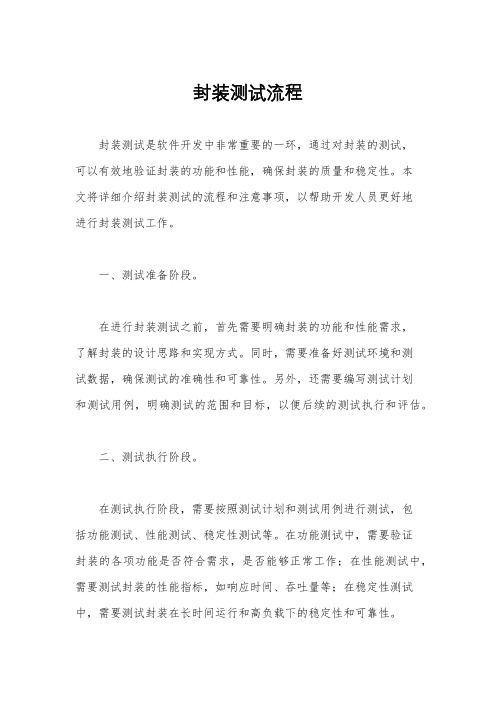 封装测试流程

封装测试是软件开发中非常重要的一环，通过对封装的测试，可以有效地验证封装的功能和性能，确保封装的质量和稳定性。本文将详细介绍封装测试的流程和注意事项，以帮助开发人员更好地进行封装测试工作。

一、测试准备阶段。

在进行封装测试之前，首先需要明确封装的功能和性能需求，了解封装的设计思路和实现方式。同时，需要准备好测试环境和测试数据，确保测试的准确性和可靠性。另外，还需要编写测试计划和测试用例，明确测试的范围和目标，以便后续的测试执行和评估。

二、测试执行阶段。

在测试执行阶段，需要按照测试计划和测试用例进行测试，包括功能测试、性能测试、稳定性测试等。在功能测试中，需要验证封装的各项功能是否符合需求，是否能够正常工作；在性能测试中，需要测试封装的性能指标，如响应时间、吞吐量等；在稳定性测试中，需要测试封装在长时间运行和高负载下的稳定性和可靠性。